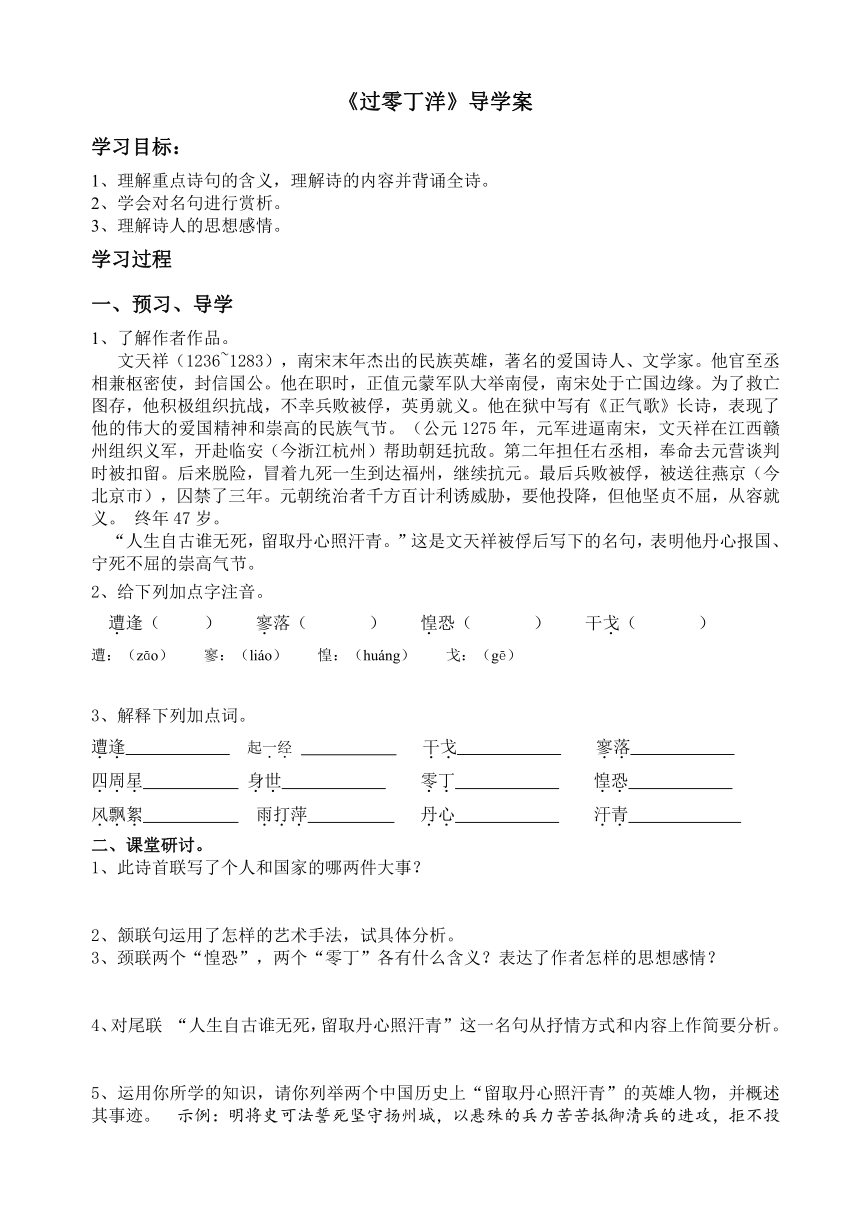 《过零丁洋》导学案

学习目标：

1、理解重点诗句的含义，理解诗的内容并背诵全诗。
2、学会对名句进行赏析。
3、理解诗人的思想感情。

学习过程

一、预习、导学

1、了解作者作品。

文天祥（1236~1283），南宋末年杰出的民族英雄，著名的爱国诗人、文学家。他官至丞相兼枢密使，封信国公。他在职时，正值元蒙军队大举南侵，南宋处于亡国边缘。为了救亡图存，他积极组织抗战，不幸兵败被俘，英勇就义。他在狱中写有《正气歌》长诗，表现了他的伟大的爱国精神和崇高的民族气节。（公元1275年，元军进逼南宋，文天祥在江西赣州组织义军，开赴临安（今浙江杭州）帮助朝廷抗敌。第二年担任右丞相，奉命去元营谈判时被扣留。后来脱险，冒着九死一生到达福州，继续抗元。最后兵败被俘，被送往燕京（今北京市），囚禁了三年。元朝统治者千方百计利诱威胁，要他投降，但他坚贞不屈，从容就义。 终年47岁。

“人生自古谁无死，留取丹心照汗青。”这是文天祥被俘后写下的名句，表明他丹心报国、宁死不屈的崇高气节。

2、给下列加点字注音。

遭逢（ ） 寥落（ ） 惶恐（ ） 干戈（ ）

遭：（zāo） 寥：（liáo） 惶：（huáng） 戈：（gē）

3、解释下列加点词。

遭逢____________ 起一经 ____________ 干戈____________ 寥落____________

四周星____________ 身世____________ 零丁____________ 惶恐____________

风飘絮____________ 雨打萍____________ 丹心____________ 汗青____________

二、课堂研讨。

1、此诗首联写了个人和国家的哪两件大事？

2、颔联句运用了怎样的艺术手法，试具体分析。
3、颈联两个“惶恐”，两个“零丁”各有什么含义？表达了作者怎样的思想感情？

4、对尾联 “人生自古谁无死，留取丹心照汗青”这一名句从抒情方式和内容上作简要分析。

5、运用你所学的知识，请你列举两个中国历史上“留取丹心照汗青”的英雄人物，并概述其事迹。 示例：明将史可法誓死坚守扬州城，以悬殊的兵力苦苦抵御清兵的进攻，拒不投